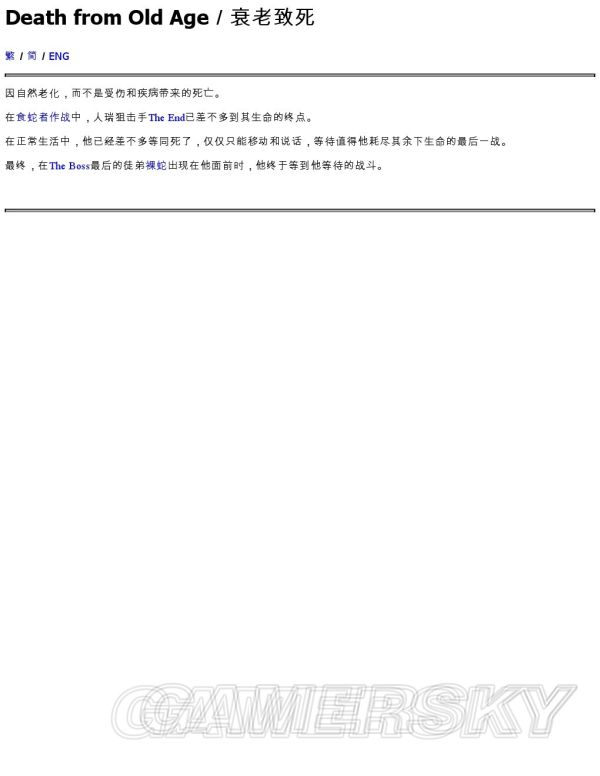 Death from Old Age / 衰老致死

繁 / 简 / ENG

因自然老化，而不是受伤和疾病带来的死亡。

在食蛇者作战中，人瑞狙击手The End已差不多到其生命的终点。

在正常生活中，他已经差不多等同死了，仅仅只能移动和说话，等待值得他耗尽其余下生命的最后一战。

最终，在The Boss最后的徒弟裸蛇出现在他面前时，他终于等到他等待的战斗。

GAMERSKY